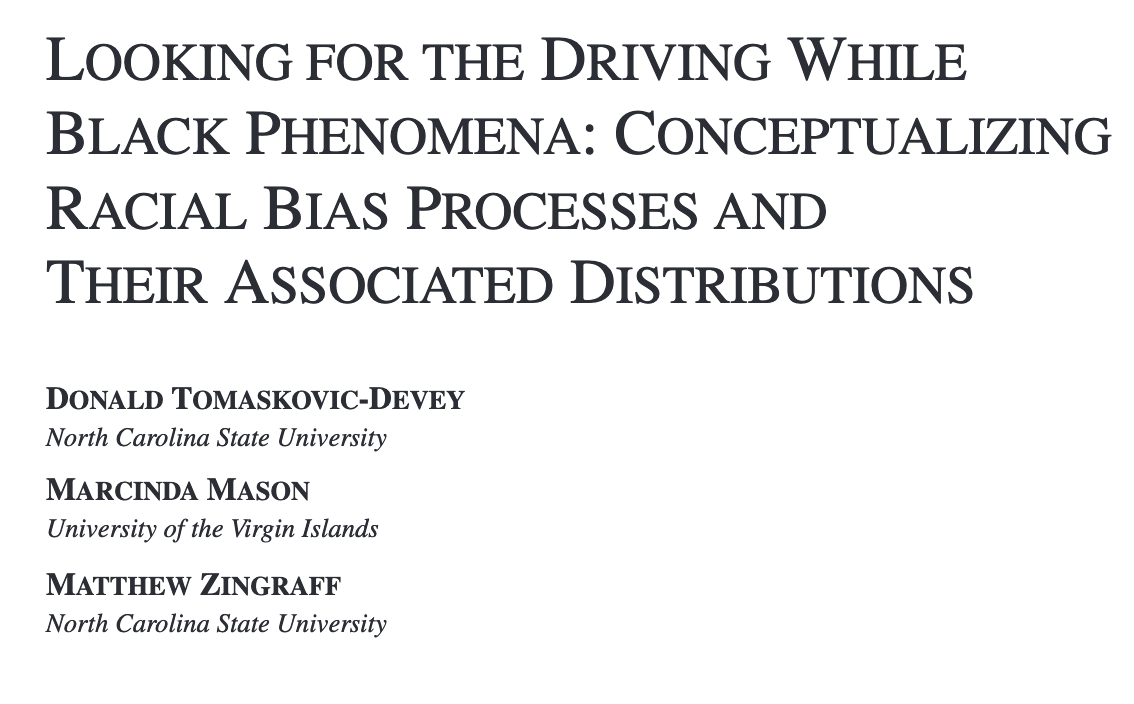 LOOKING FOR THE DRIVING WHILE BLACK PHENOMENA: CONCEPTUALIZING RACIAL BIAS PROCESSES AND THEIR ASSOCIATED DISTRIBUTIONS

DONALD TOMASKOVIC-DEVEY
North Carolina State University

MARCINDA MASON
University of the Virgin Islands

MATTHEW ZINGRAFF
North Carolina State University